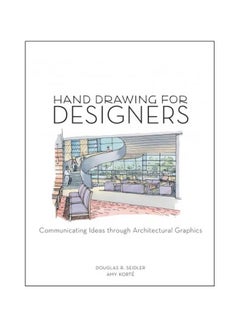 HAND DRAWING FOR
DESIGNERS

Communicating Ideas through Architectural Graphics

DOUGLAS R. SEIDLER
AMY KORTÉ